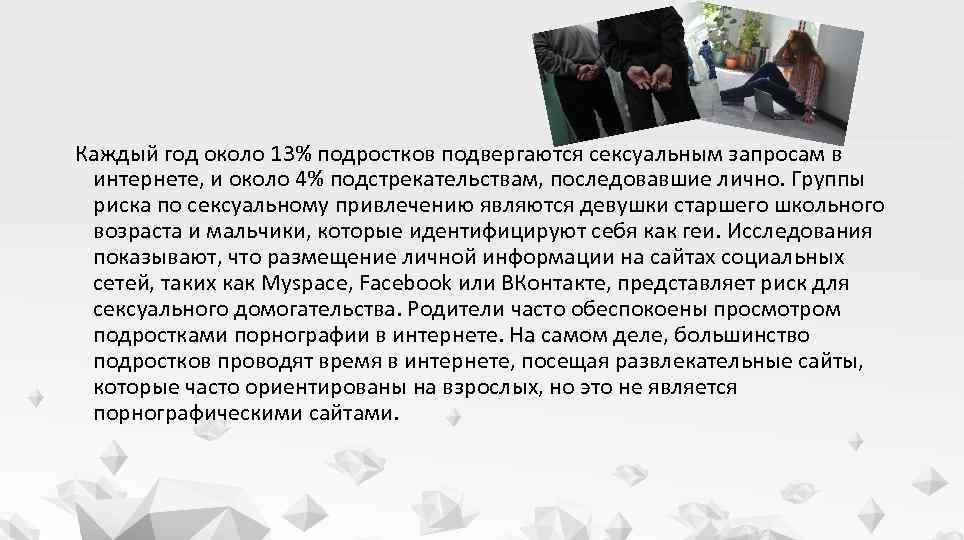 Каждый год около 13% подростков подвергаются сексуальным запросам в интернете, и около 4% подстрекательствам, последовавшие лично. Группы риска по сексуальному привлечению являются девушки старшего школьного возраста и мальчики, которые идентифицируют себя как геи. Исследования показывают, что размещение личной информации на сайтах социальных сетей, таких как Myspace, Facebook или ВКонтакте, представляет риск для сексуального домогательства. Родители часто обеспокоены просмотром подростками порнографии в интернете. На самом деле, большинство подростков проводят время в интернете, посещая развлекательные сайты, которые часто ориентированы на взрослых, но это не является порнографическими сайтами.